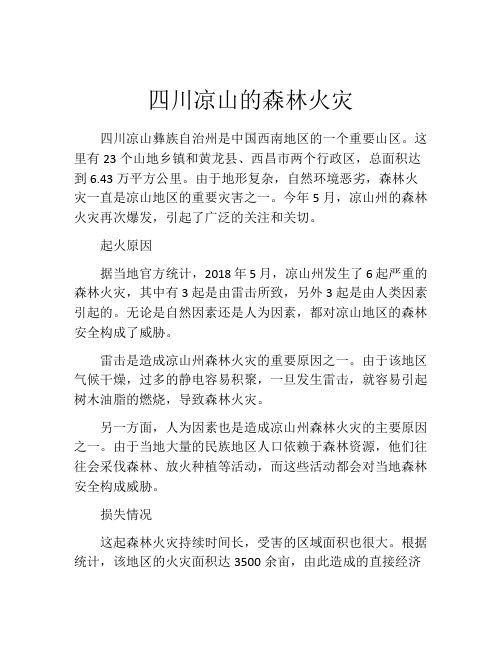 四川凉山的森林火灾

四川凉山彝族自治州是中国西南地区的一个重要山区。这里有 23 个山地乡镇和黄龙县、西昌市两个行政区，总面积达到 6.43 万平方公里。由于地形复杂，自然环境恶劣，森林火灾一直是凉山地区的重要灾害之一。今年 5 月，凉山州的森林火灾再次爆发，引起了广泛的关注和关切。

起火原因

据当地官方统计，2018 年 5 月，凉山州发生了 6 起严重的森林火灾，其中有 3 起是由雷击所致，另外 3 起是由人类因素引起的。无论是自然因素还是人为因素，都对凉山地区的森林安全构成了威胁。

雷击是造成凉山州森林火灾的重要原因之一。由于该地区气候干燥，过多的静电容易积聚，一旦发生雷击，就容易引起树木油脂的燃烧，导致森林火灾。

另一方面，人为因素也是造成凉山州森林火灾的主要原因之一。由于当地大量的民族地区人口依赖于森林资源，他们往往会采伐森林、放火种植等活动，而这些活动都会对当地森林安全构成威胁。

损失情况

这起森林火灾持续时间长，受害的区域面积也很大。根据统计，该地区的火灾面积达 3500 余亩，由此造成的直接经济